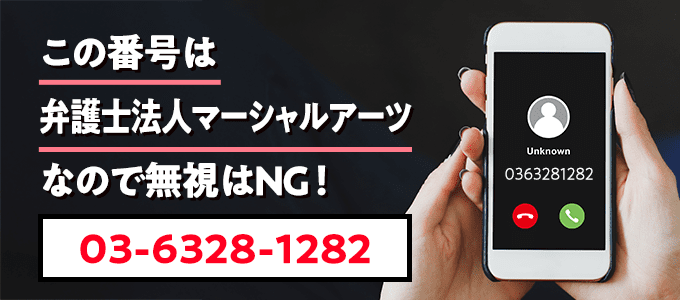 この番号は

弁護士法人マーシャルアーツ

なので無視はNG！

03-6328-1282

Unknown

0363281282